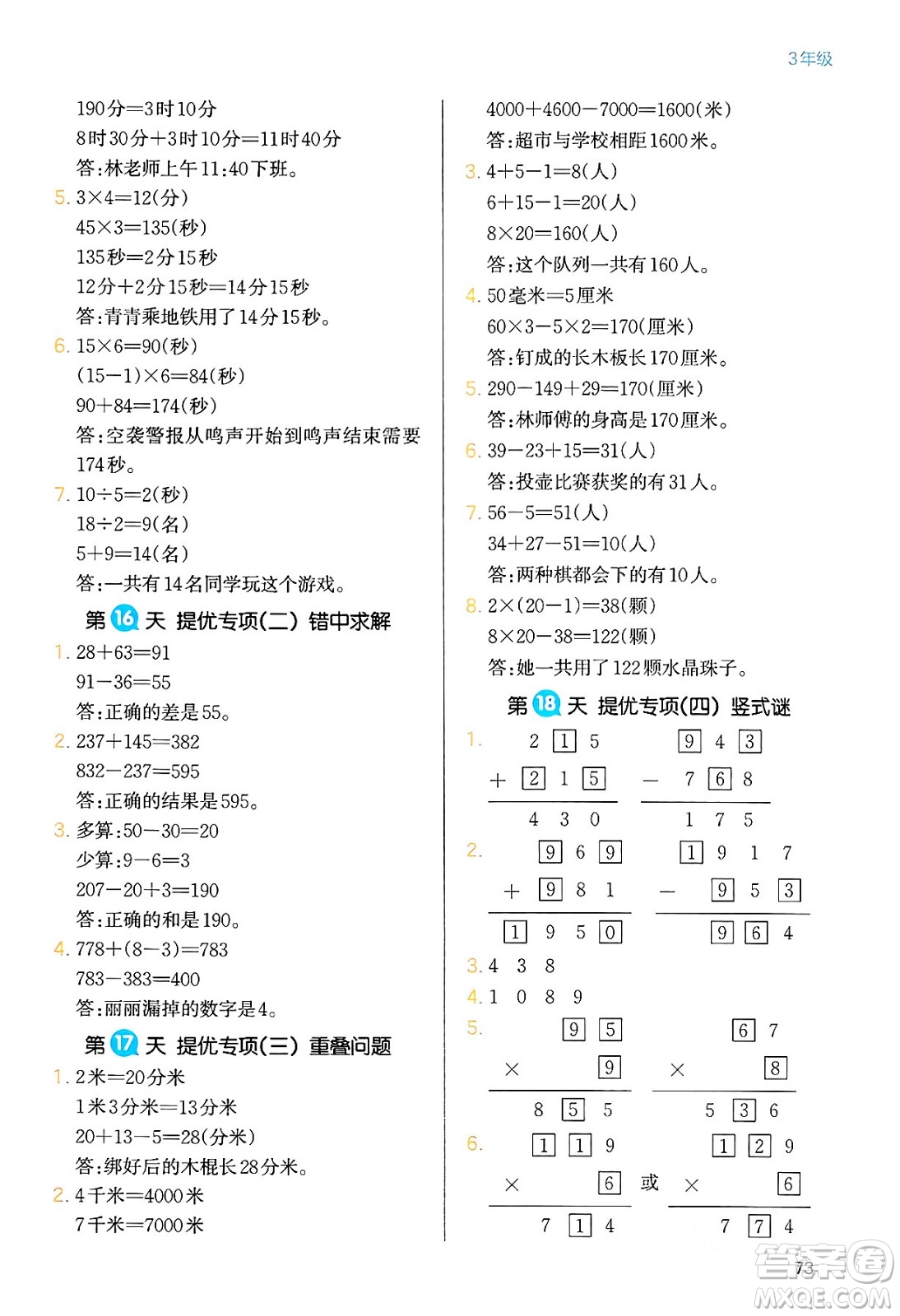 3年级

190分=3时10分

8时30分+3时10分=11时40分

答:林老师上午11:40下班。

5. $3\times4=12$(分)

$45\times3=135$(秒)

135秒=2分15秒

12分+2分15秒=14分15秒

答:青青乘地铁用了14分15秒。

6. $15\times6=90$(秒)

$(15-1)\times6=84$(秒)

$90+84=174$(秒)

答:空袭警报从鸣声开始到鸣声结束需要174秒。

7. $10\div5=2$(秒)

$18\div2=9$(名)

$5+9=14$(名)

答:一共有14名同学玩这个游戏。

第16天 提优专项(二) 错中求解

1. $28+63=91$

$91-36=55$

答:正确的差是55。

2. $237+145=382$

$832-237=595$

答:正确的结果是595。

3. 多算:$50-30=20$

少算:$9-6=3$

$207-20+3=190$

答:正确的和是190。

4. $778+(8-3)=783$

$783-383=400$

答:丽丽漏掉的数字是4。

第17天 提优专项(三) 重叠问题

1. 2米=20分米

1米3分米=13分米

$20+13-5=28$(分米)

答:绑好后的木棍长28分米。

2. 4千米=4000米

7千米=7000米

$4000+4600-7000=1600$(米)

答:超市与学校相距1600米。

3. $4+5-1=8$(人)

$6+15-1=20$(人)

$8\times20=160$(人)

答:这个队列一共有160人。

4. 50毫米=5厘米

$60\times3-5\times2=170$(厘米)

答:钉成的长木板长170厘米。

5. $290-149+29=170$(厘米)

答:林师傅的身高是170厘米。

6. $39-23+15=31$(人)

答:投壶比赛获奖的有31人。

7. $56-5=51$(人)

$34+27-51=10$(人)

答:两种棋都会下的有10人。

8. $2\times(20-1)=38$(颗)

$8\times20-38=122$(颗)

答:她一共用了122颗水晶珠子。

第18天 提优专项(四) 竖式谜

1.
2 1 5
+ 2 1 5
4 3 0

9 4 3
− 7 6 8
1 7 5

2.
9 6 9
+ 9 8 1
1 9 5 0

1 9 1 7
− 9 5 3
9 6 4

3. 4 3 8

4. 1 0 8 9

5.
9 5
× 9
8 5 5

6 7
× 8
5 3 6

6.
1 1 9
× 6
7 1 4

或

1 2 9
× 6
7 7 4

73

答案圈
MXQE.COM